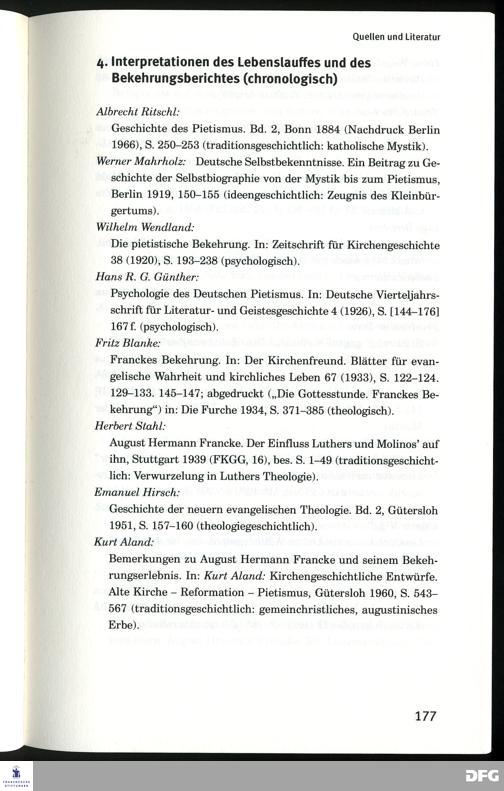 Quellen und Literatur

4. Interpretationen des Lebenslauffes und des Bekehrungsberichtes (chronologisch)

Albrecht Ritschl:
Geschichte des Pietismus. Bd. 2, Bonn 1884 (Nachdruck Berlin 1966), S. 250–253 (traditionsgeschichtlich: katholische Mystik).

Werner Mahrholz: Deutsche Selbstbekenntnisse. Ein Beitrag zu Geschichte der Selbstbiographie von der Mystik bis zum Pietismus, Berlin 1919, 150–155 (ideengeschichtlich: Zeugnis des Kleinbürgertums).

Wilhelm Wendland:
Die pietistische Bekehrung. In: Zeitschrift für Kirchengeschichte 38 (1920), S. 193–238 (psychologisch).

Hans R. G. Günther:
Psychologie des Deutschen Pietismus. In: Deutsche Vierteljahrsschrift für Literatur- und Geistesgeschichte 4 (1926), S. [144–176] 167 f. (psychologisch).

Fritz Blanke:
Franckes Bekehrung. In: Der Kirchenfreund. Blätter für evangelische Wahrheit und kirchliches Leben 67 (1933), S. 122–124. 129–133. 145–147; abgedruckt („Die Gottesstunde. Franckes Bekehrung") in: Die Furche 1934, S. 371–385 (theologisch).

Herbert Stahl:
August Hermann Francke. Der Einfluss Luthers und Molinos' auf ihn, Stuttgart 1939 (FKGG, 16), bes. S. 1–49 (traditionsgeschichtlich: Verwurzelung in Luthers Theologie).

Emanuel Hirsch:
Geschichte der neuern evangelischen Theologie. Bd. 2, Gütersloh 1951, S. 157–160 (theologiegeschichtlich).

Kurt Aland:
Bemerkungen zu August Hermann Francke und seinem Bekehrungserlebnis. In: Kurt Aland: Kirchengeschichtliche Entwürfe. Alte Kirche – Reformation – Pietismus, Gütersloh 1960, S. 543–567 (traditionsgeschichtlich: gemeinchristliches, augustinisches Erbe).

177

DFG